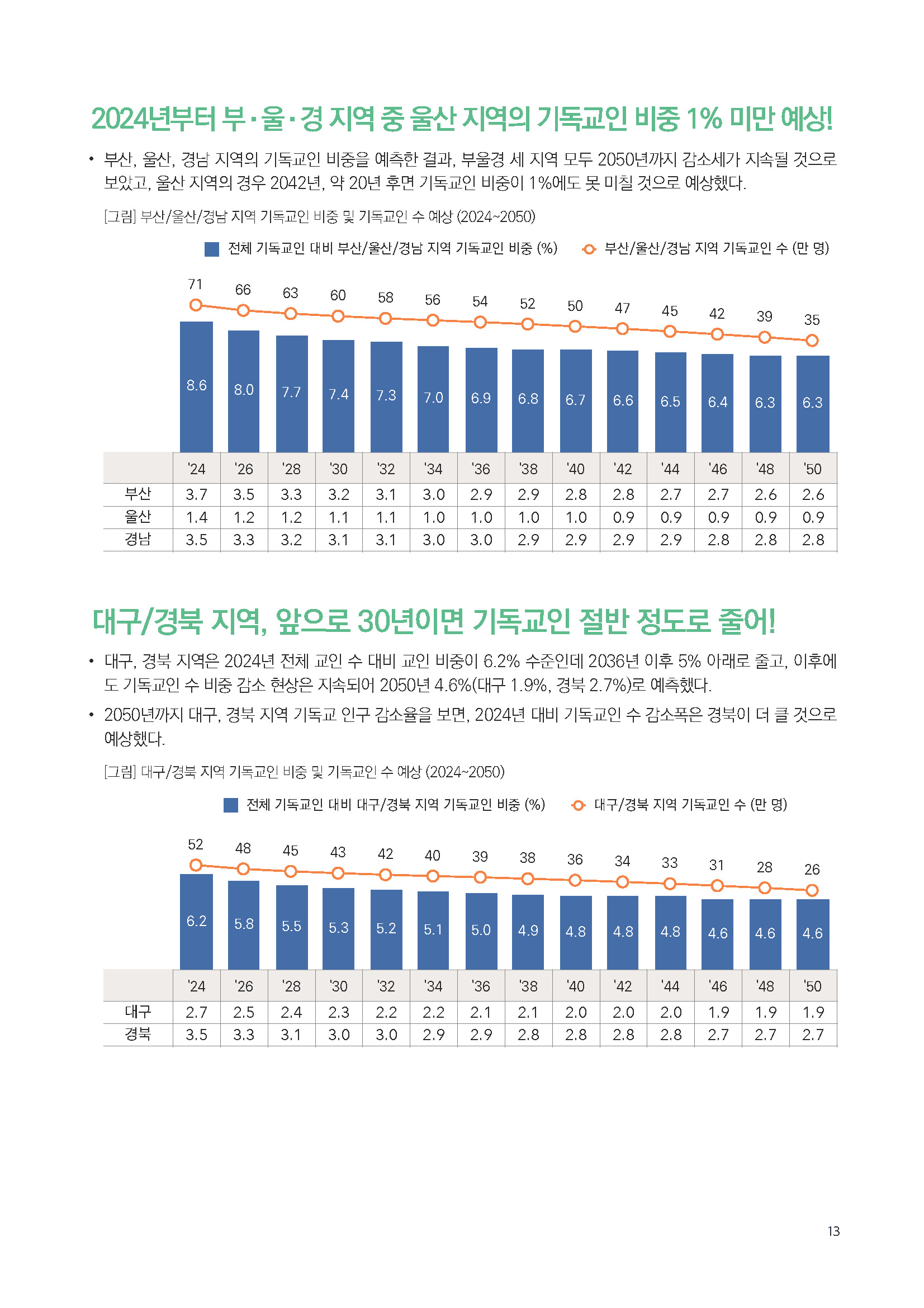 2024년부터 부·울·경 지역 중 울산 지역의 기독교인 비중 1% 미만 예상!

• 부산, 울산, 경남 지역의 기독교인 비중을 예측한 결과, 부울경 세 지역 모두 2050년까지 감소세가 지속될 것으로 보았고, 울산 지역의 경우 2042년, 약 20년 후면 기독교인 비중이 1%에도 못 미칠 것으로 예상했다.

[그림] 부산/울산/경남 지역 기독교인 비중 및 기독교인 수 예상 (2024~2050)

전체 기독교인 대비 부산/울산/경남 지역 기독교인 비중 (%)   부산/울산/경남 지역 기독교인 수 (만 명)

71 66 63 60 58 56 54 52 50 47 45 42 39 35

8.6 8.0 7.7 7.4 7.3 7.0 6.9 6.8 6.7 6.6 6.5 6.4 6.3 6.3

| | '24 | '26 | '28 | '30 | '32 | '34 | '36 | '38 | '40 | '42 | '44 | '46 | '48 | '50 |
|---|---|---|---|---|---|---|---|---|---|---|---|---|---|---|
| 부산 | 3.7 | 3.5 | 3.3 | 3.2 | 3.1 | 3.0 | 2.9 | 2.9 | 2.8 | 2.8 | 2.7 | 2.7 | 2.6 | 2.6 |
| 울산 | 1.4 | 1.2 | 1.2 | 1.1 | 1.1 | 1.0 | 1.0 | 1.0 | 1.0 | 0.9 | 0.9 | 0.9 | 0.9 | 0.9 |
| 경남 | 3.5 | 3.3 | 3.2 | 3.1 | 3.1 | 3.0 | 3.0 | 2.9 | 2.9 | 2.9 | 2.9 | 2.8 | 2.8 | 2.8 |

대구/경북 지역, 앞으로 30년이면 기독교인 절반 정도로 줄어!

• 대구, 경북 지역은 2024년 전체 교인 수 대비 교인 비중이 6.2% 수준인데 2036년 이후 5% 아래로 줄고, 이후에도 기독교인 수 비중 감소 현상은 지속되어 2050년 4.6%(대구 1.9%, 경북 2.7%)로 예측했다.

• 2050년까지 대구, 경북 지역 기독교 인구 감소율을 보면, 2024년 대비 기독교인 수 감소폭은 경북이 더 클 것으로 예상했다.

[그림] 대구/경북 지역 기독교인 비중 및 기독교인 수 예상 (2024~2050)

전체 기독교인 대비 대구/경북 지역 기독교인 비중 (%)   대구/경북 지역 기독교인 수 (만 명)

52 48 45 43 42 40 39 38 36 34 33 31 28 26

6.2 5.8 5.5 5.3 5.2 5.1 5.0 4.9 4.8 4.8 4.8 4.6 4.6 4.6

| | '24 | '26 | '28 | '30 | '32 | '34 | '36 | '38 | '40 | '42 | '44 | '46 | '48 | '50 |
|---|---|---|---|---|---|---|---|---|---|---|---|---|---|---|
| 대구 | 2.7 | 2.5 | 2.4 | 2.3 | 2.2 | 2.2 | 2.1 | 2.1 | 2.0 | 2.0 | 2.0 | 1.9 | 1.9 | 1.9 |
| 경북 | 3.5 | 3.3 | 3.1 | 3.0 | 3.0 | 2.9 | 2.9 | 2.8 | 2.8 | 2.8 | 2.8 | 2.7 | 2.7 | 2.7 |

13